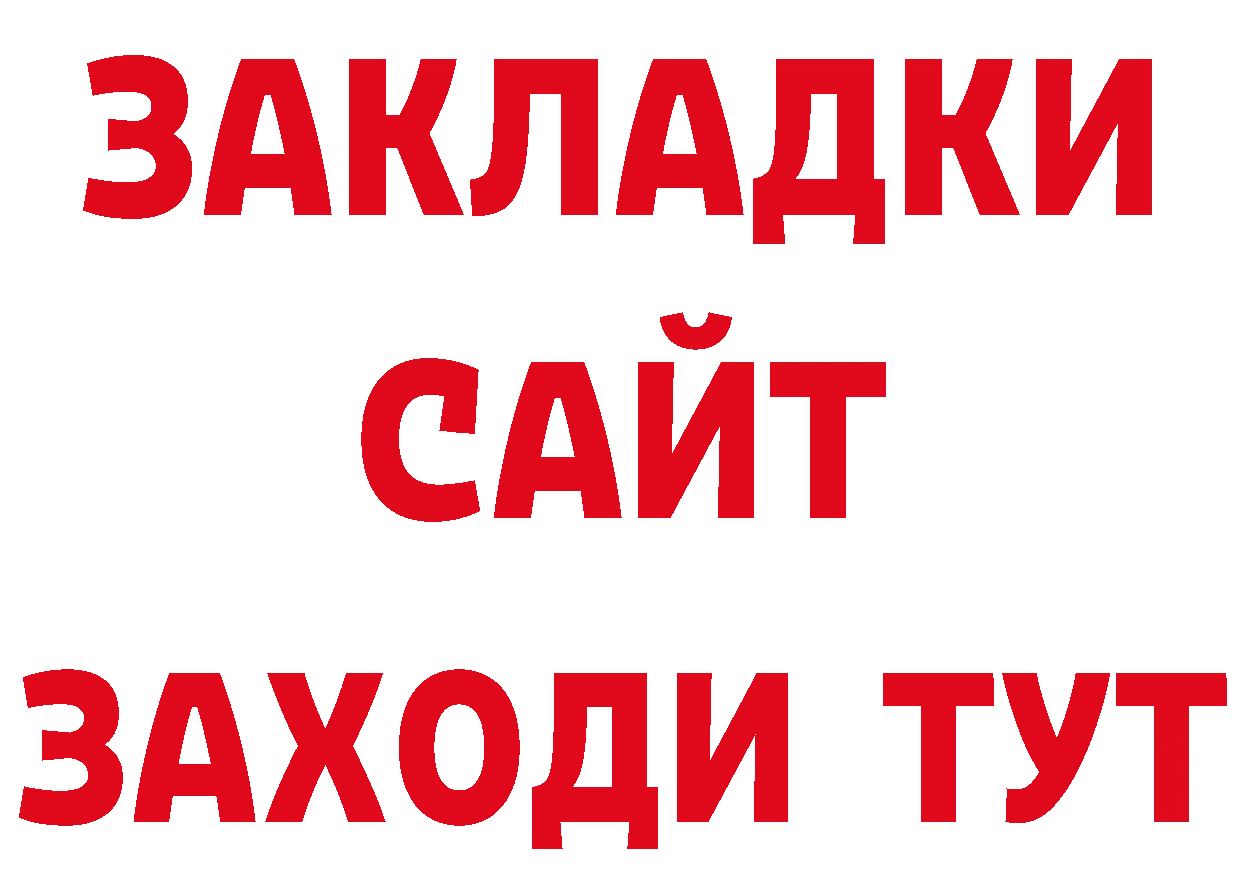 ЗАКЛАДКИ
САЙТ
ЗАХОДИ ТУТ